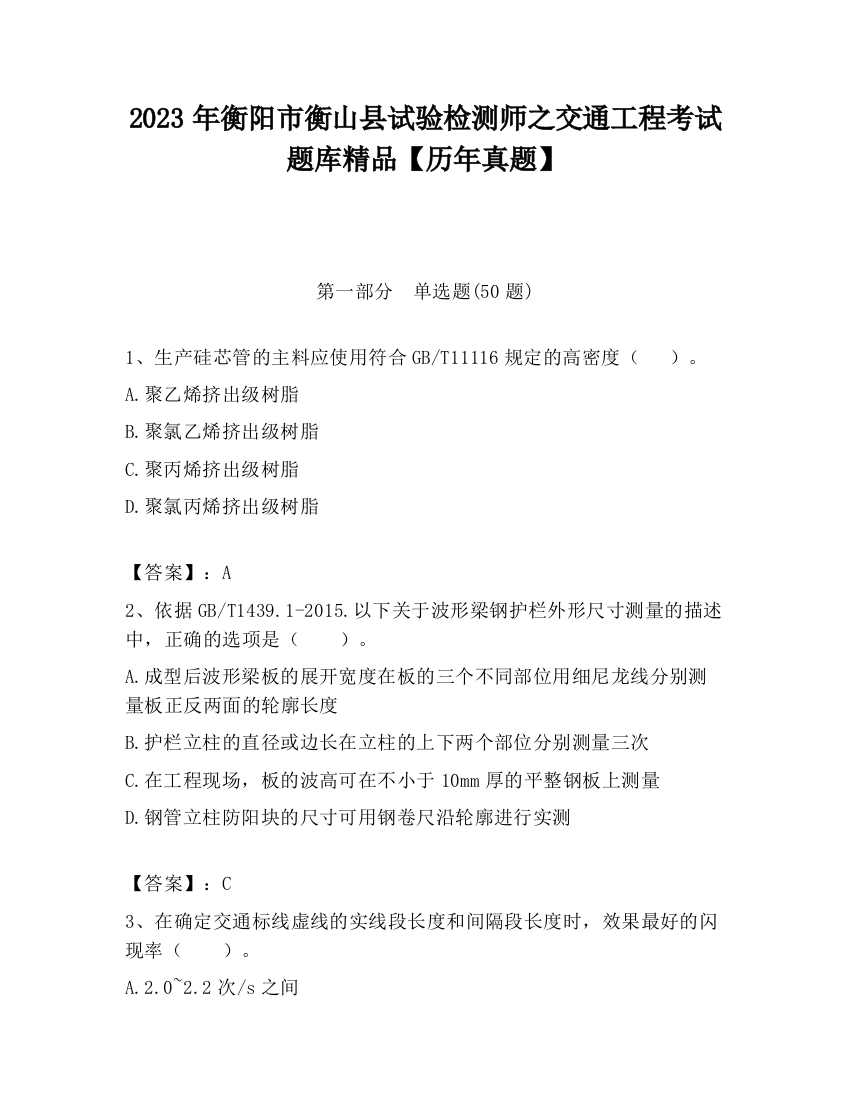 2023 年衡阳市衡山县试验检测师之交通工程考试题库精品【历年真题】

第一部分　单选题(50 题)

1、生产硅芯管的主料应使用符合 GB/T11116 规定的高密度（　　）。

A.聚乙烯挤出级树脂

B.聚氯乙烯挤出级树脂

C.聚丙烯挤出级树脂

D.聚氯丙烯挤出级树脂

【答案】：A

2、依据 GB/T1439.1-2015.以下关于波形梁钢护栏外形尺寸测量的描述中，正确的选项是（　　）。

A.成型后波形梁板的展开宽度在板的三个不同部位用细尼龙线分别测量板正反两面的轮廓长度

B.护栏立柱的直径或边长在立柱的上下两个部位分别测量三次

C.在工程现场，板的波高可在不小于 10mm 厚的平整钢板上测量

D.钢管立柱防阳块的尺寸可用钢卷尺沿轮廓进行实测

【答案】：C

3、在确定交通标线虚线的实线段长度和间隔段长度时，效果最好的闪现率（　　）。

A.2.0~2.2 次/s 之间